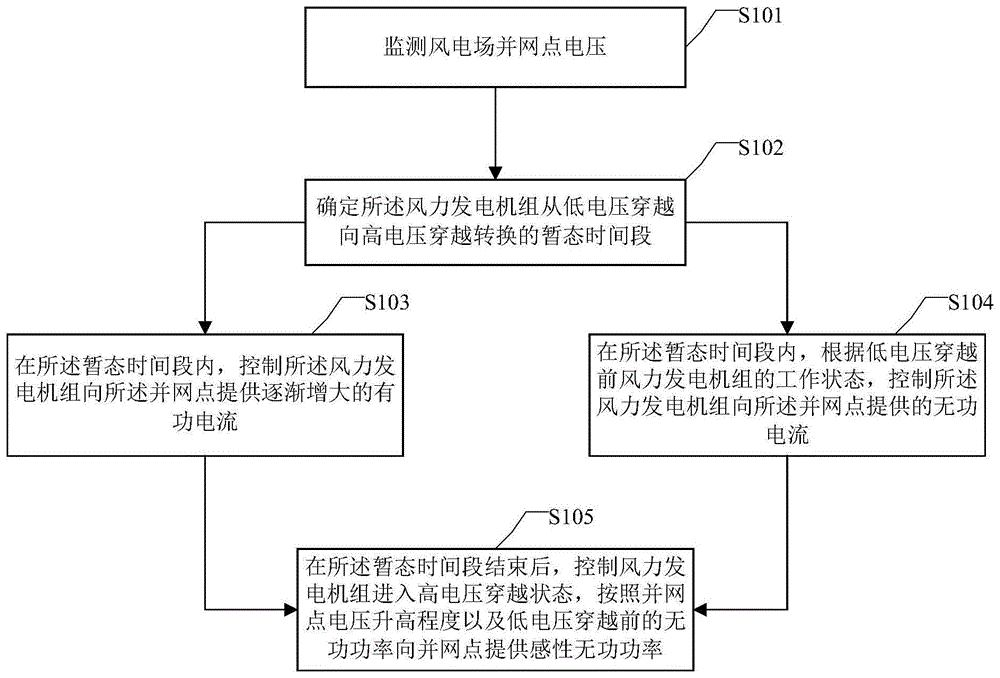 S101

监测风电场并网点电压

S102

确定所述风力发电机组从低电压穿越向高电压穿越转换的暂态时间段

S103

在所述暂态时间段内，控制所述风力发电机组向所述并网点提供逐渐增大的有功电流

S104

在所述暂态时间段内，根据低电压穿越前风力发电机组的工作状态，控制所述风力发电机组向所述并网点提供的无功电流

S105

在所述暂态时间段结束后，控制风力发电机组进入高电压穿越状态，按照并网点电压升高程度以及低电压穿越前的无功功率向并网点提供感性无功功率